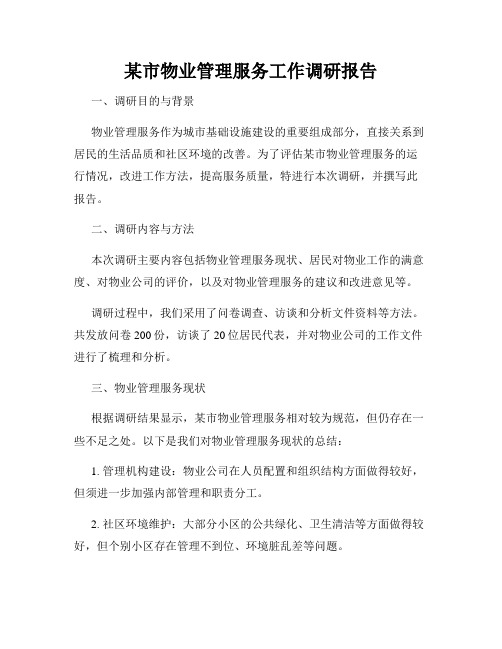 某市物业管理服务工作调研报告

一、调研目的与背景

物业管理服务作为城市基础设施建设的重要组成部分，直接关系到居民的生活品质和社区环境的改善。为了评估某市物业管理服务的运行情况，改进工作方法，提高服务质量，特进行本次调研，并撰写此报告。

二、调研内容与方法

本次调研主要内容包括物业管理服务现状、居民对物业工作的满意度、对物业公司的评价，以及对物业管理服务的建议和改进意见等。

调研过程中，我们采用了问卷调查、访谈和分析文件资料等方法。共发放问卷 200 份，访谈了 20 位居民代表，并对物业公司的工作文件进行了梳理和分析。

三、物业管理服务现状

根据调研结果显示，某市物业管理服务相对较为规范，但仍存在一些不足之处。以下是我们对物业管理服务现状的总结：

1. 管理机构建设：物业公司在人员配置和组织结构方面做得较好，但须进一步加强内部管理和职责分工。

2. 社区环境维护：大部分小区的公共绿化、卫生清洁等方面做得较好，但个别小区存在管理不到位、环境脏乱差等问题。